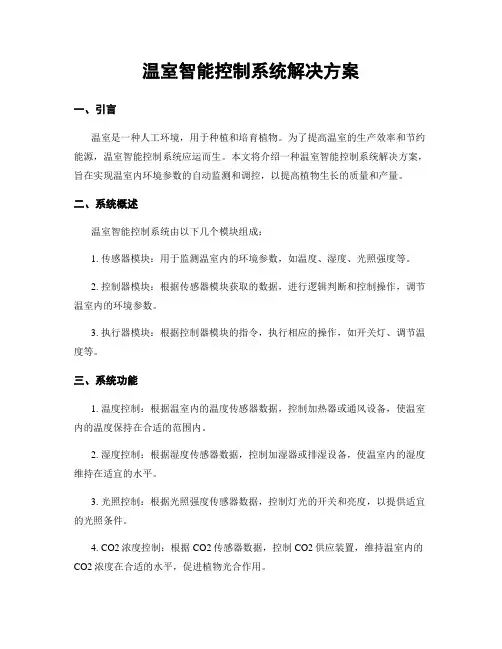 温室智能控制系统解决方案

一、引言

温室是一种人工环境，用于种植和培育植物。为了提高温室的生产效率和节约能源，温室智能控制系统应运而生。本文将介绍一种温室智能控制系统解决方案，旨在实现温室内环境参数的自动监测和调控，以提高植物生长的质量和产量。

二、系统概述

温室智能控制系统由以下几个模块组成：

1. 传感器模块：用于监测温室内的环境参数，如温度、湿度、光照强度等。

2. 控制器模块：根据传感器模块获取的数据，进行逻辑判断和控制操作，调节温室内的环境参数。

3. 执行器模块：根据控制器模块的指令，执行相应的操作，如开关灯、调节温度等。

三、系统功能

1. 温度控制：根据温室内的温度传感器数据，控制加热器或通风设备，使温室内的温度保持在合适的范围内。

2. 湿度控制：根据湿度传感器数据，控制加湿器或排湿设备，使温室内的湿度维持在适宜的水平。

3. 光照控制：根据光照强度传感器数据，控制灯光的开关和亮度，以提供适宜的光照条件。

4. CO2 浓度控制：根据 CO2 传感器数据，控制 CO2 供应装置，维持温室内的 CO2 浓度在合适的水平，促进植物光合作用。